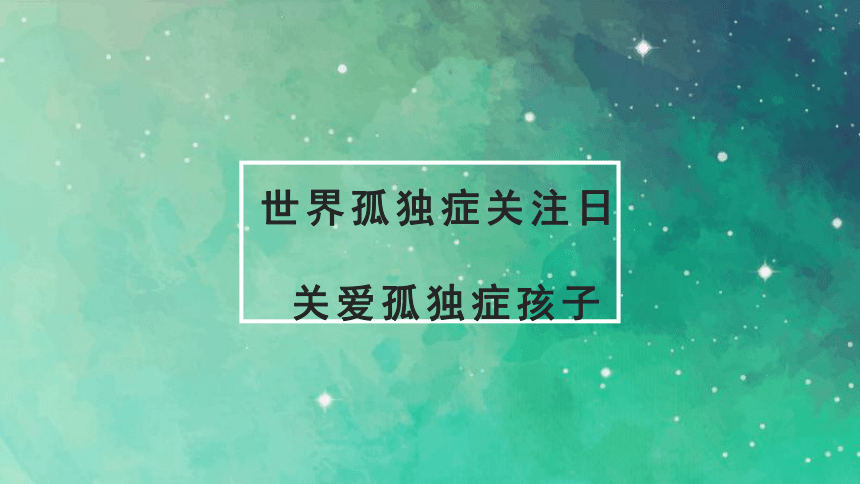 世界孤独症关注日

关爱孤独症孩子